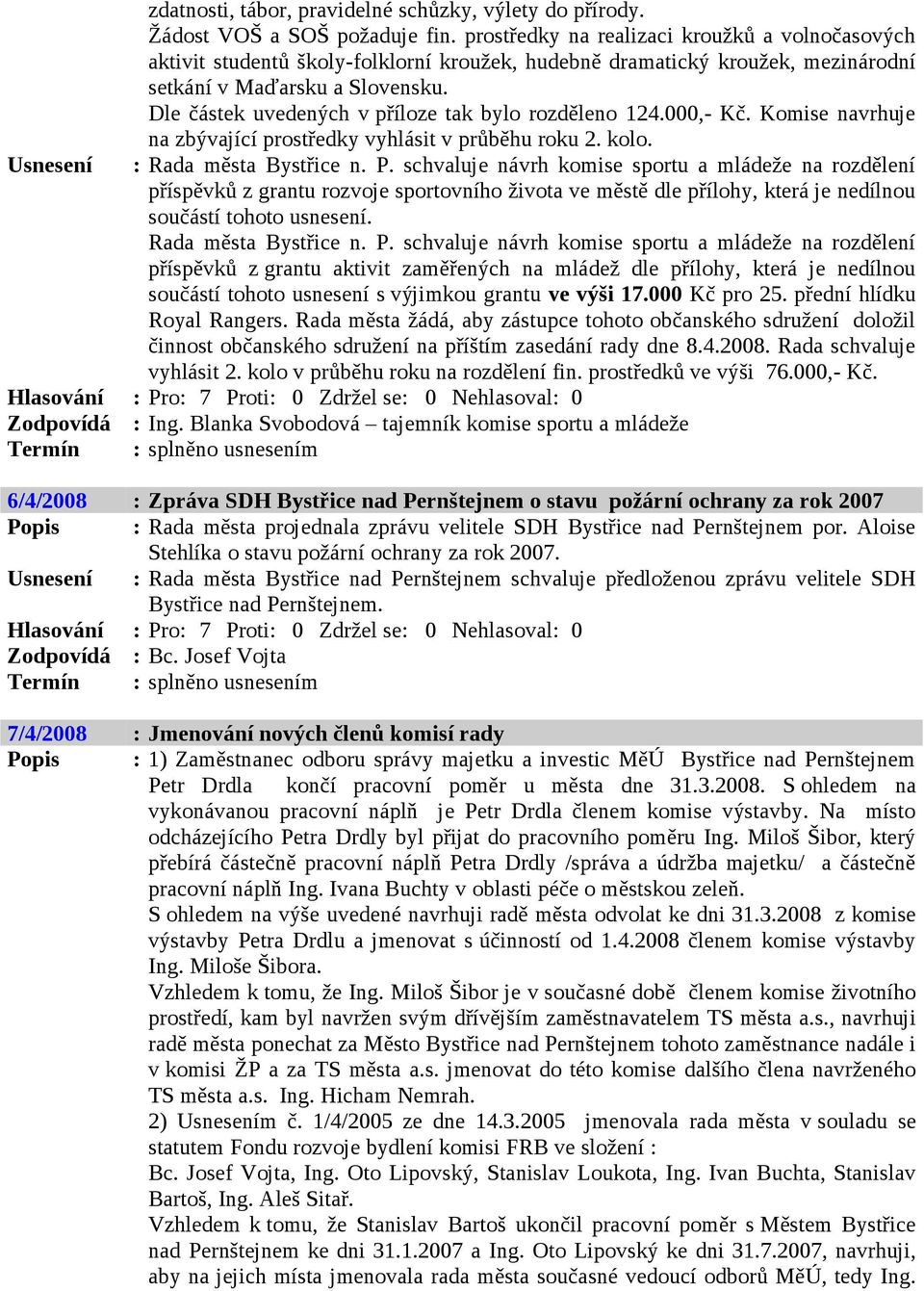 zdatnosti, tábor, pravidelné schůzky, výlety do přírody.
Žádost VOŠ a SOŠ požaduje fin. prostředky na realizaci kroužků a volnočasových aktivit studentů školy-folklorní kroužek, hudebně dramatický kroužek, mezinárodní setkání v Maďarsku a Slovensku.
Dle částek uvedených v příloze tak bylo rozděleno 124.000,- Kč. Komise navrhuje na zbývající prostředky vyhlásit v průběhu roku 2. kolo.

Usnesení : Rada města Bystřice n. P. schvaluje návrh komise sportu a mládeže na rozdělení příspěvků z grantu rozvoje sportovního života ve městě dle přílohy, která je nedílnou součástí tohoto usnesení.
Rada města Bystřice n. P. schvaluje návrh komise sportu a mládeže na rozdělení příspěvků z grantu aktivit zaměřených na mládež dle přílohy, která je nedílnou součástí tohoto usnesení s výjimkou grantu ve výši 17.000 Kč pro 25. přední hlídku Royal Rangers. Rada města žádá, aby zástupce tohoto občanského sdružení doložil činnost občanského sdružení na příštím zasedání rady dne 8.4.2008. Rada schvaluje vyhlásit 2. kolo v průběhu roku na rozdělení fin. prostředků ve výši 76.000,- Kč.
Hlasování : Pro: 7 Proti: 0 Zdržel se: 0 Nehlasoval: 0
Zodpovídá : Ing. Blanka Svobodová – tajemník komise sportu a mládeže
Termín : splněno usnesením

6/4/2008 : Zpráva SDH Bystřice nad Pernštejnem o stavu požární ochrany za rok 2007
Popis : Rada města projednala zprávu velitele SDH Bystřice nad Pernštejnem por. Aloise Stehlíka o stavu požární ochrany za rok 2007.
Usnesení : Rada města Bystřice nad Pernštejnem schvaluje předloženou zprávu velitele SDH Bystřice nad Pernštejnem.
Hlasování : Pro: 7 Proti: 0 Zdržel se: 0 Nehlasoval: 0
Zodpovídá : Bc. Josef Vojta
Termín : splněno usnesením

7/4/2008 : Jmenování nových členů komisí rady
Popis : 1) Zaměstnanec odboru správy majetku a investic MěÚ Bystřice nad Pernštejnem Petr Drdla končí pracovní poměr u města dne 31.3.2008. S ohledem na vykonávanou pracovní náplň je Petr Drdla členem komise výstavby. Na místo odcházejícího Petra Drdly byl přijat do pracovního poměru Ing. Miloš Šibor, který přebírá částečně pracovní náplň Petra Drdly /správa a údržba majetku/ a částečně pracovní náplň Ing. Ivana Buchty v oblasti péče o městskou zeleň.
S ohledem na výše uvedené navrhuji radě města odvolat ke dni 31.3.2008 z komise výstavby Petra Drdlu a jmenovat s účinností od 1.4.2008 členem komise výstavby Ing. Miloše Šibora.
Vzhledem k tomu, že Ing. Miloš Šibor je v současné době členem komise životního prostředí, kam byl navržen svým dřívějším zaměstnavatelem TS města a.s., navrhuji radě města ponechat za Město Bystřice nad Pernštejnem tohoto zaměstnance nadále i v komisi ŽP a za TS města a.s. jmenovat do této komise dalšího člena navrženého TS města a.s. Ing. Hicham Nemrah.
2) Usnesením č. 1/4/2005 ze dne 14.3.2005 jmenovala rada města v souladu se statutem Fondu rozvoje bydlení komisi FRB ve složení :
Bc. Josef Vojta, Ing. Oto Lipovský, Stanislav Loukota, Ing. Ivan Buchta, Stanislav Bartoš, Ing. Aleš Sitař.
Vzhledem k tomu, že Stanislav Bartoš ukončil pracovní poměr s Městem Bystřice nad Pernštejnem ke dni 31.1.2007 a Ing. Oto Lipovský ke dni 31.7.2007, navrhuji, aby na jejich místa jmenovala rada města současné vedoucí odborů MěÚ, tedy Ing.